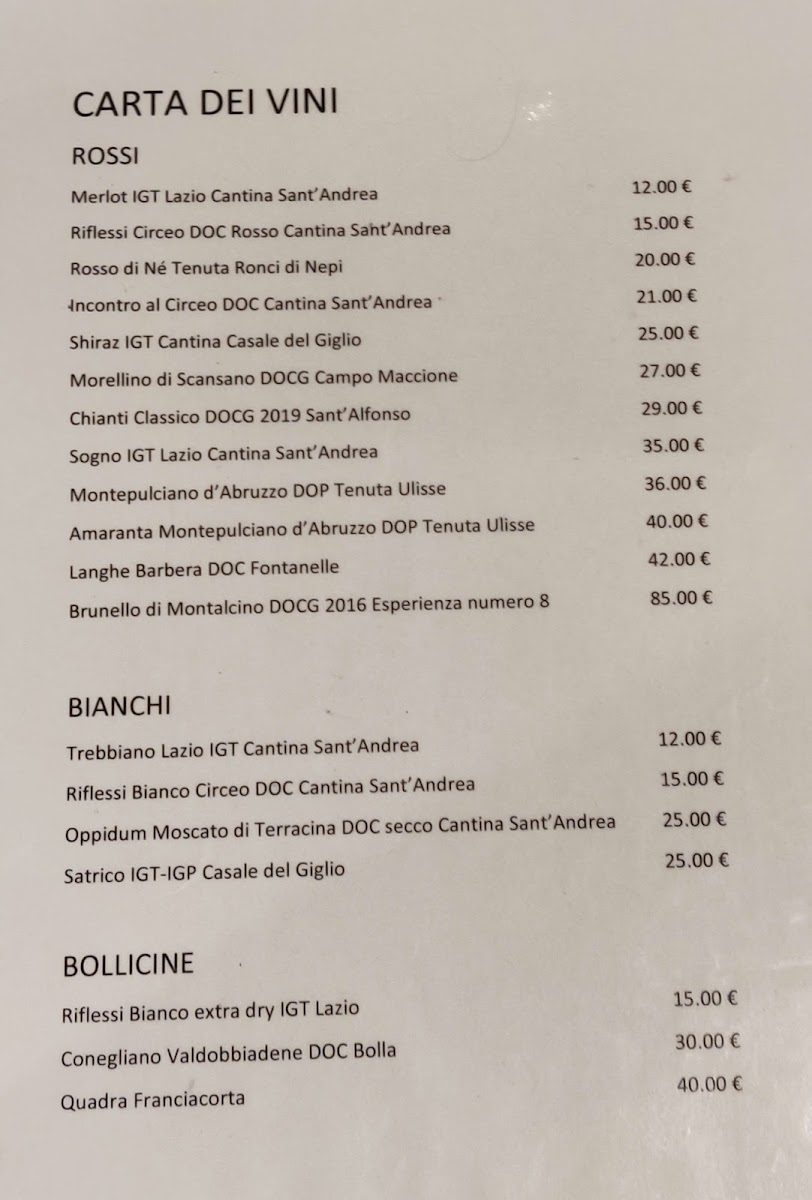 CARTA DEI VINI

ROSSI

Merlot IGT Lazio Cantina Sant'Andrea 12.00 €

Riflessi Circeo DOC Rosso Cantina Sant'Andrea 15.00 €

Rosso di Né Tenuta Ronci di Nepi 20.00 €

Incontro al Circeo DOC Cantina Sant'Andrea 21.00 €

Shiraz IGT Cantina Casale del Giglio 25.00 €

Morellino di Scansano DOCG Campo Maccione 27.00 €

Chianti Classico DOCG 2019 Sant'Alfonso 29.00 €

Sogno IGT Lazio Cantina Sant'Andrea 35.00 €

Montepulciano d'Abruzzo DOP Tenuta Ulisse 36.00 €

Amaranta Montepulciano d'Abruzzo DOP Tenuta Ulisse 40.00 €

Langhe Barbera DOC Fontanelle 42.00 €

Brunello di Montalcino DOCG 2016 Esperienza numero 8 85.00 €

BIANCHI

Trebbiano Lazio IGT Cantina Sant'Andrea 12.00 €

Riflessi Bianco Circeo DOC Cantina Sant'Andrea 15.00 €

Oppidum Moscato di Terracina DOC secco Cantina Sant'Andrea 25.00 €

Satrico IGT-IGP Casale del Giglio 25.00 €

BOLLICINE

Riflessi Bianco extra dry IGT Lazio 15.00 €

Conegliano Valdobbiadene DOC Bolla 30.00 €

Quadra Franciacorta 40.00 €